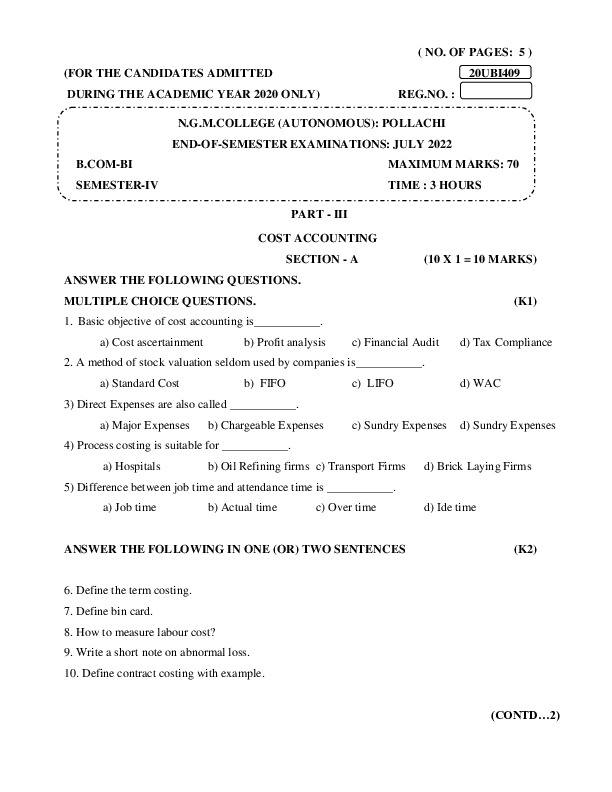 ( NO. OF PAGES: 5 )

(FOR THE CANDIDATES ADMITTED

20UBI409

DURING THE ACADEMIC YEAR 2020 ONLY)

REG.NO. :

N.G.M.COLLEGE (AUTONOMOUS): POLLACHI

END-OF-SEMESTER EXAMINATIONS: JULY 2022

B.COM-BI

MAXIMUM MARKS: 70

SEMESTER-IV

TIME : 3 HOURS

PART - III

COST ACCOUNTING

SECTION - A (10 X 1 = 10 MARKS)

ANSWER THE FOLLOWING QUESTIONS.

MULTIPLE CHOICE QUESTIONS. (K1)

1. Basic objective of cost accounting is___________.

a) Cost ascertainment b) Profit analysis c) Financial Audit d) Tax Compliance

2. A method of stock valuation seldom used by companies is___________.

a) Standard Cost b) FIFO c) LIFO d) WAC

3) Direct Expenses are also called ___________.

a) Major Expenses b) Chargeable Expenses c) Sundry Expenses d) Sundry Expenses

4) Process costing is suitable for ___________.

a) Hospitals b) Oil Refining firms c) Transport Firms d) Brick Laying Firms

5) Difference between job time and attendance time is ___________.

a) Job time b) Actual time c) Over time d) Ide time

ANSWER THE FOLLOWING IN ONE (OR) TWO SENTENCES (K2)

6. Define the term costing.

7. Define bin card.

8. How to measure labour cost?

9. Write a short note on abnormal loss.

10. Define contract costing with example.

(CONTD…2)